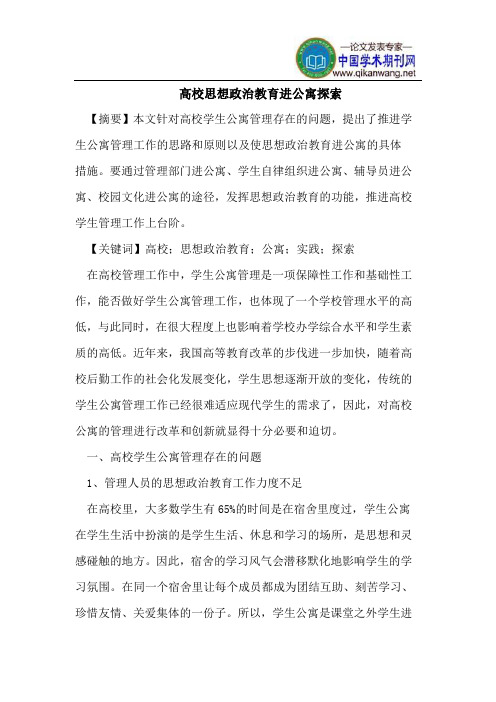 —论文发表专家—
中国学术期刊网
www.qikanwang.net

高校思想政治教育进公寓探索

【摘要】本文针对高校学生公寓管理存在的问题，提出了推进学生公寓管理工作的思路和原则以及使思想政治教育进公寓的具体措施。要通过管理部门进公寓、学生自律组织进公寓、辅导员进公寓、校园文化进公寓的途径，发挥思想政治教育的功能，推进高校学生管理工作上台阶。

【关键词】高校；思想政治教育；公寓；实践；探索

在高校管理工作中，学生公寓管理是一项保障性工作和基础性工作，能否做好学生公寓管理工作，也体现了一个学校管理水平的高低，与此同时，在很大程度上也影响着学校办学综合水平和学生素质的高低。近年来，我国高等教育改革的步伐进一步加快，随着高校后勤工作的社会化发展变化，学生思想逐渐开放的变化，传统的学生公寓管理工作已经很难适应现代学生的需求了，因此，对高校公寓的管理进行改革和创新就显得十分必要和迫切。

一、高校学生公寓管理存在的问题

1、管理人员的思想政治教育工作力度不足

在高校里，大多数学生有65%的时间是在宿舍里度过，学生公寓在学生生活中扮演的是学生生活、休息和学习的场所，是思想和灵感碰触的地方。因此，宿舍的学习风气会潜移默化地影响学生的学习氛围。在同一个宿舍里让每个成员都成为团结互助、刻苦学习、珍惜友情、关爱集体的一份子。所以，学生公寓是课堂之外学生进